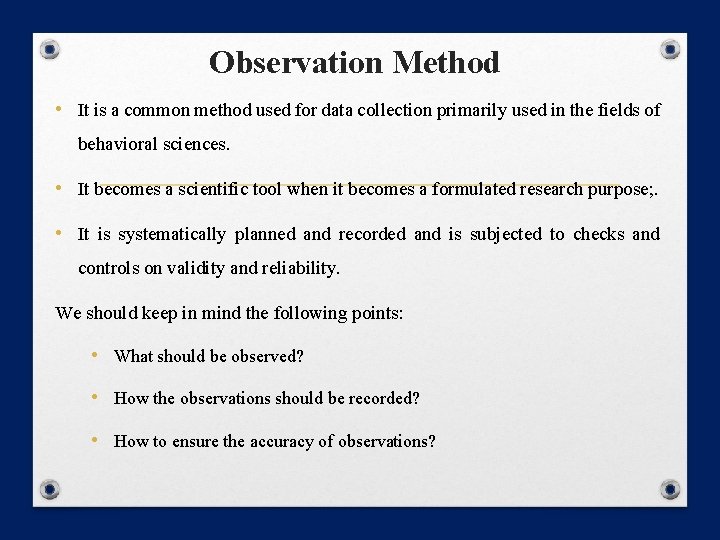 Observation Method

• It is a common method used for data collection primarily used in the fields of behavioral sciences.

• It becomes a scientific tool when it becomes a formulated research purpose;.

• It is systematically planned and recorded and is subjected to checks and controls on validity and reliability.

We should keep in mind the following points:

• What should be observed?

• How the observations should be recorded?

• How to ensure the accuracy of observations?